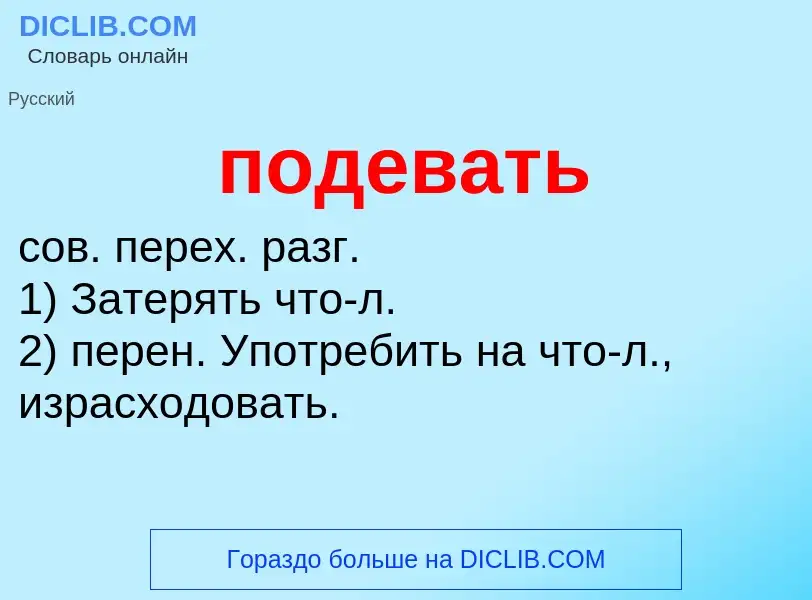 DICLIB.COM
Словарь онлайн

Русский

подевать

сов. перех. разг.
1) Затерять что-л.
2) перен. Употребить на что-л., израсходовать.

Гораздо больше на DICLIB.COM